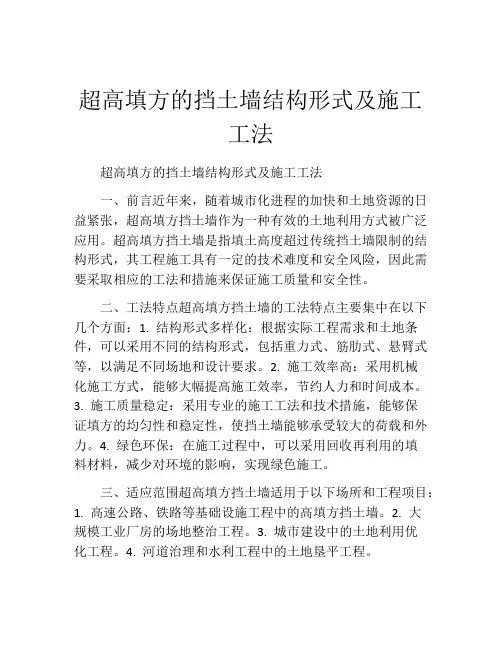 超高填方的挡土墙结构形式及施工工法

超高填方的挡土墙结构形式及施工工法

一、前言近年来，随着城市化进程的加快和土地资源的日益紧张，超高填方挡土墙作为一种有效的土地利用方式被广泛应用。超高填方挡土墙是指填土高度超过传统挡土墙限制的结构形式，其工程施工具有一定的技术难度和安全风险，因此需要采取相应的工法和措施来保证施工质量和安全性。

二、工法特点超高填方挡土墙的工法特点主要集中在以下几个方面：1. 结构形式多样化：根据实际工程需求和土地条件，可以采用不同的结构形式，包括重力式、筋肋式、悬臂式等，以满足不同场地和设计要求。2. 施工效率高：采用机械化施工方式，能够大幅提高施工效率，节约人力和时间成本。3. 施工质量稳定：采用专业的施工工法和技术措施，能够保证填方的均匀性和稳定性，使挡土墙能够承受较大的荷载和外力。4. 绿色环保：在施工过程中，可以采用回收再利用的填料材料，减少对环境的影响，实现绿色施工。

三、适应范围超高填方挡土墙适用于以下场所和工程项目：1. 高速公路、铁路等基础设施工程中的高填方挡土墙。2. 大规模工业厂房的场地整治工程。3. 城市建设中的土地利用优化工程。4. 河道治理和水利工程中的土地垦平工程。